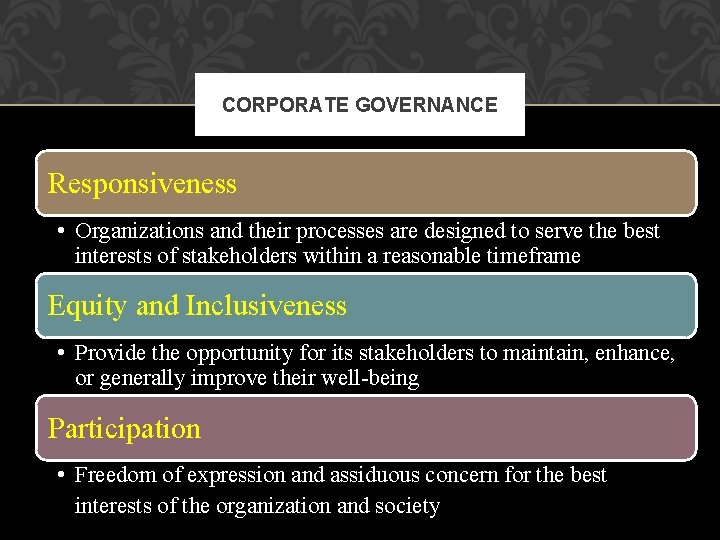 CORPORATE GOVERNANCE

Responsiveness

• Organizations and their processes are designed to serve the best interests of stakeholders within a reasonable timeframe

Equity and Inclusiveness

• Provide the opportunity for its stakeholders to maintain, enhance, or generally improve their well-being

Participation

• Freedom of expression and assiduous concern for the best interests of the organization and society